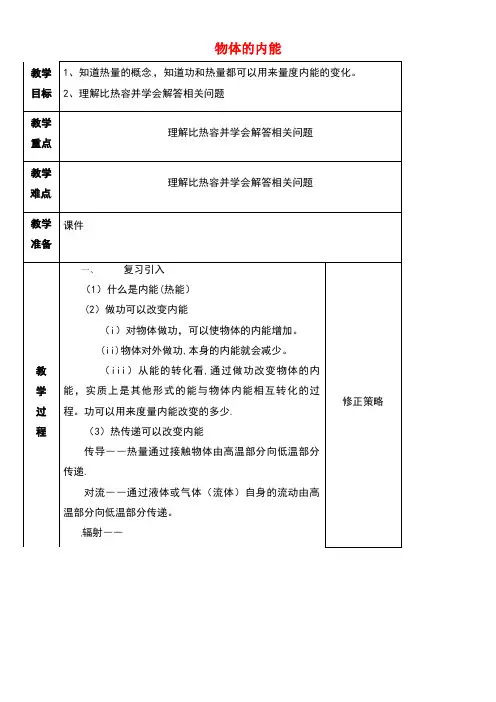 物体的内能

| 教学目标 | 1、知道热量的概念，知道功和热量都可以用来量度内能的变化。<br>2、理解比热容并学会解答相关问题 | |
|---|---|---|
| 教学重点 | 理解比热容并学会解答相关问题 | |
| 教学难点 | 理解比热容并学会解答相关问题 | |
| 教学准备 | 课件 | |
| 教学过程 | 一、　复习引入<br>（1）什么是内能(热能)<br>（2）做功可以改变内能<br>（i）对物体做功，可以使物体的内能增加。<br>（ii）物体对外做功，本身的内能就会减少。<br>（iii）从能的转化看，通过做功改变物体的内能，实质上是其他形式的能与物体内能相互转化的过程。功可以用来度量内能改变的多少.<br>（3）热传递可以改变内能<br>传导——热量通过接触物体由高温部分向低温部分传递.<br>对流——通过液体或气体（流体）自身的流动由高温部分向低温部分传递。<br>辐射—— | 修正策略 |